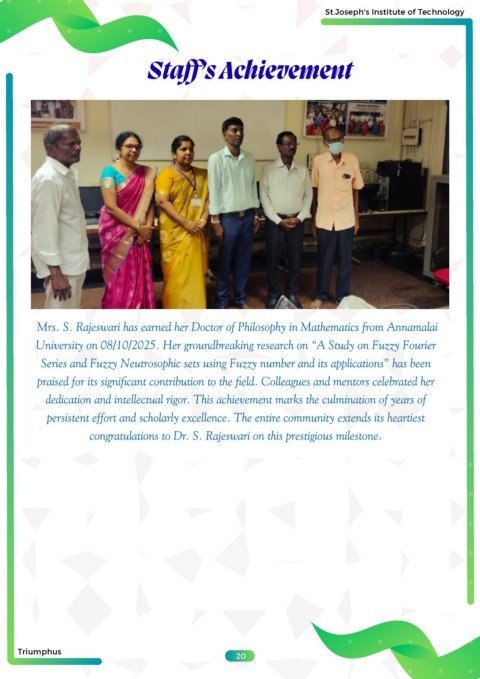 St.Joseph's Institute of Technology

Staff's Achievement

Mrs. S. Rajeswari has earned her Doctor of Philosophy in Mathematics from Annamalai University on 08/10/2025. Her groundbreaking research on "A Study on Fuzzy Fourier Series and Fuzzy Neutrosophic sets using Fuzzy number and its applications" has been praised for its significant contribution to the field. Colleagues and mentors celebrated her dedication and intellectual rigor. This achievement marks the culmination of years of persistent effort and scholarly excellence. The entire community extends its heartiest congratulations to Dr. S. Rajeswari on this prestigious milestone.

Triumphus

20